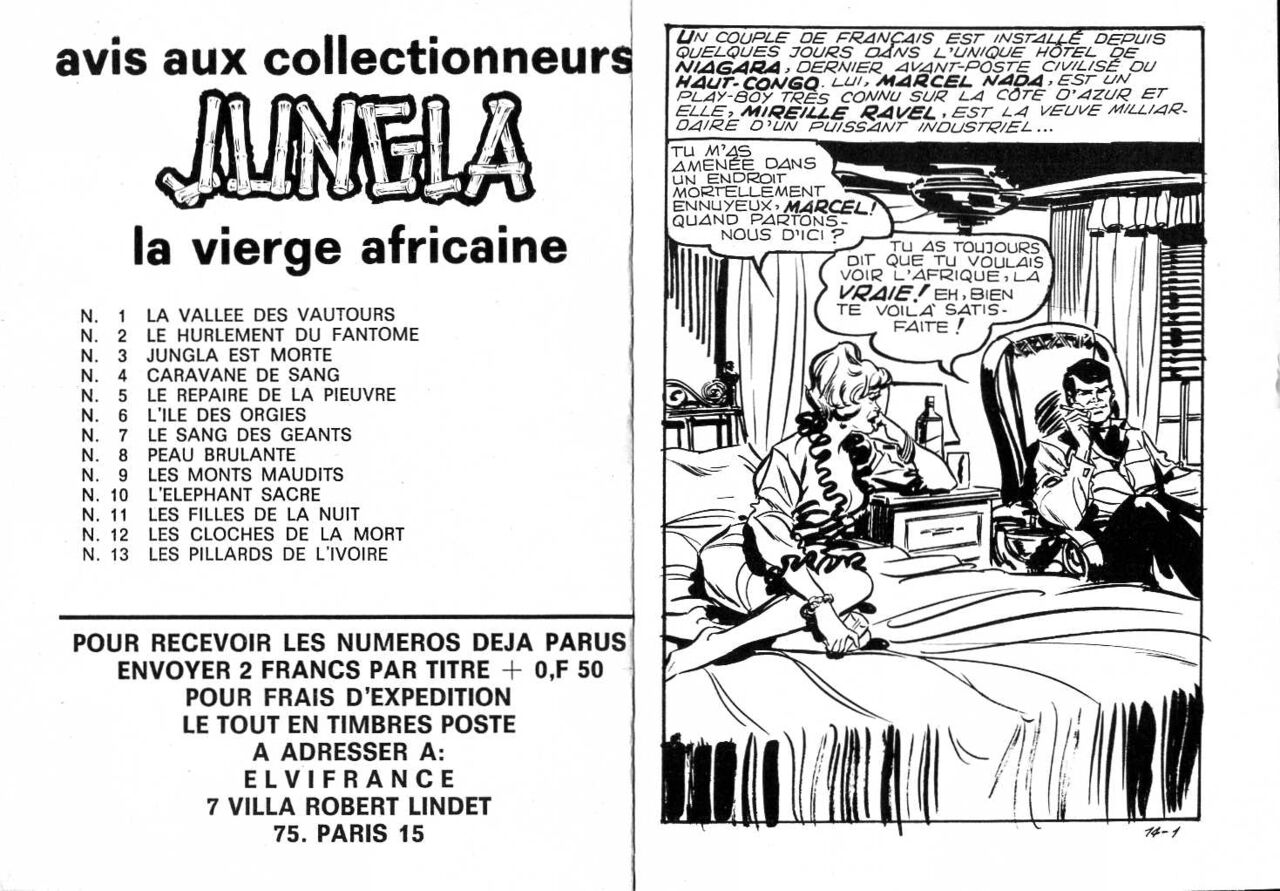 avis aux collectionneurs

JUNGLA

la vierge africaine

N. 1 LA VALLEE DES VAUTOURS
N. 2 LE HURLEMENT DU FANTOME
N. 3 JUNGLA EST MORTE
N. 4 CARAVANE DE SANG
N. 5 LE REPAIRE DE LA PIEUVRE
N. 6 L'ILE DES ORGIES
N. 7 LE SANG DES GEANTS
N. 8 PEAU BRULANTE
N. 9 LES MONTS MAUDITS
N. 10 L'ELEPHANT SACRE
N. 11 LES FILLES DE LA NUIT
N. 12 LES CLOCHES DE LA MORT
N. 13 LES PILLARDS DE L'IVOIRE

POUR RECEVOIR LES NUMEROS DEJA PARUS ENVOYER 2 FRANCS PAR TITRE + 0,F 50 POUR FRAIS D'EXPEDITION LE TOUT EN TIMBRES POSTE A ADRESSER A:
ELVIFRANCE
7 VILLA ROBERT LINDET
75. PARIS 15

UN COUPLE DE FRANÇAIS EST INSTALLÉ DEPUIS QUELQUES JOURS DANS L'UNIQUE HÔTEL DE NIAGARA, DERNIER AVANT-POSTE CIVILISÉ DU HAUT-CONGO. LUI, MARCEL NADA, EST UN PLAY-BOY TRÈS CONNU SUR LA CÔTE D'AZUR ET ELLE, MIREILLE RAVEL, EST LA VEUVE MILLIARDAIRE D'UN PUISSANT INDUSTRIEL...

TU M'AS AMENÉE DANS UN ENDROIT MORTELLEMENT ENNUYEUX, MARCEL! QUAND PARTONS-NOUS D'ICI?

TU AS TOUJOURS DIT QUE TU VOULAIS VOIR L'AFRIQUE, LA VRAIE! EH, BIEN TE VOILÀ SATISFAITE!

14-1